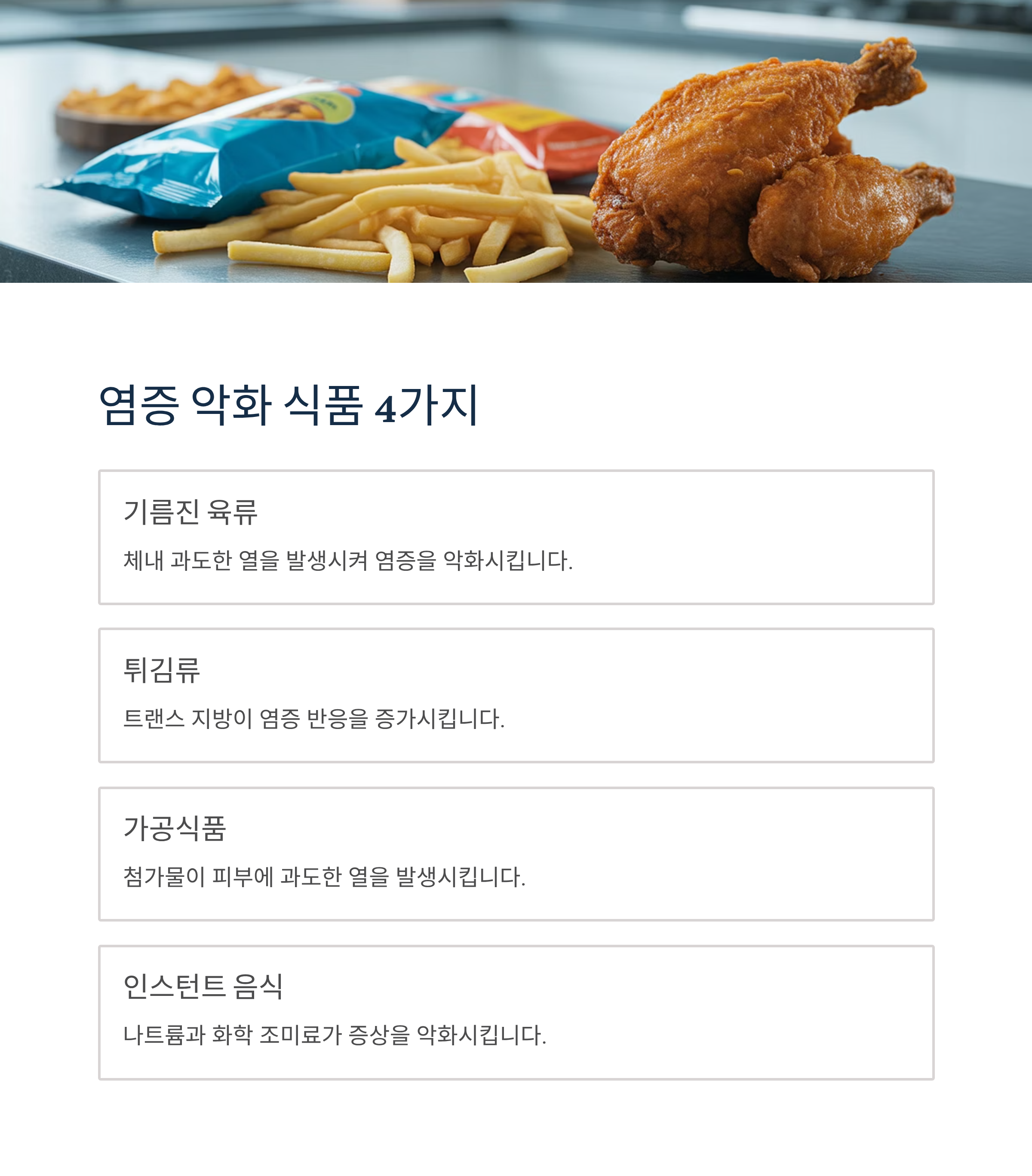 염증 악화 식품 4가지

기름진 육류

체내 과도한 열을 발생시켜 염증을 악화시킵니다.

튀김류

트랜스 지방이 염증 반응을 증가시킵니다.

가공식품

첨가물이 피부에 과도한 열을 발생시킵니다.

인스턴트 음식

나트륨과 화학 조미료가 증상을 악화시킵니다.